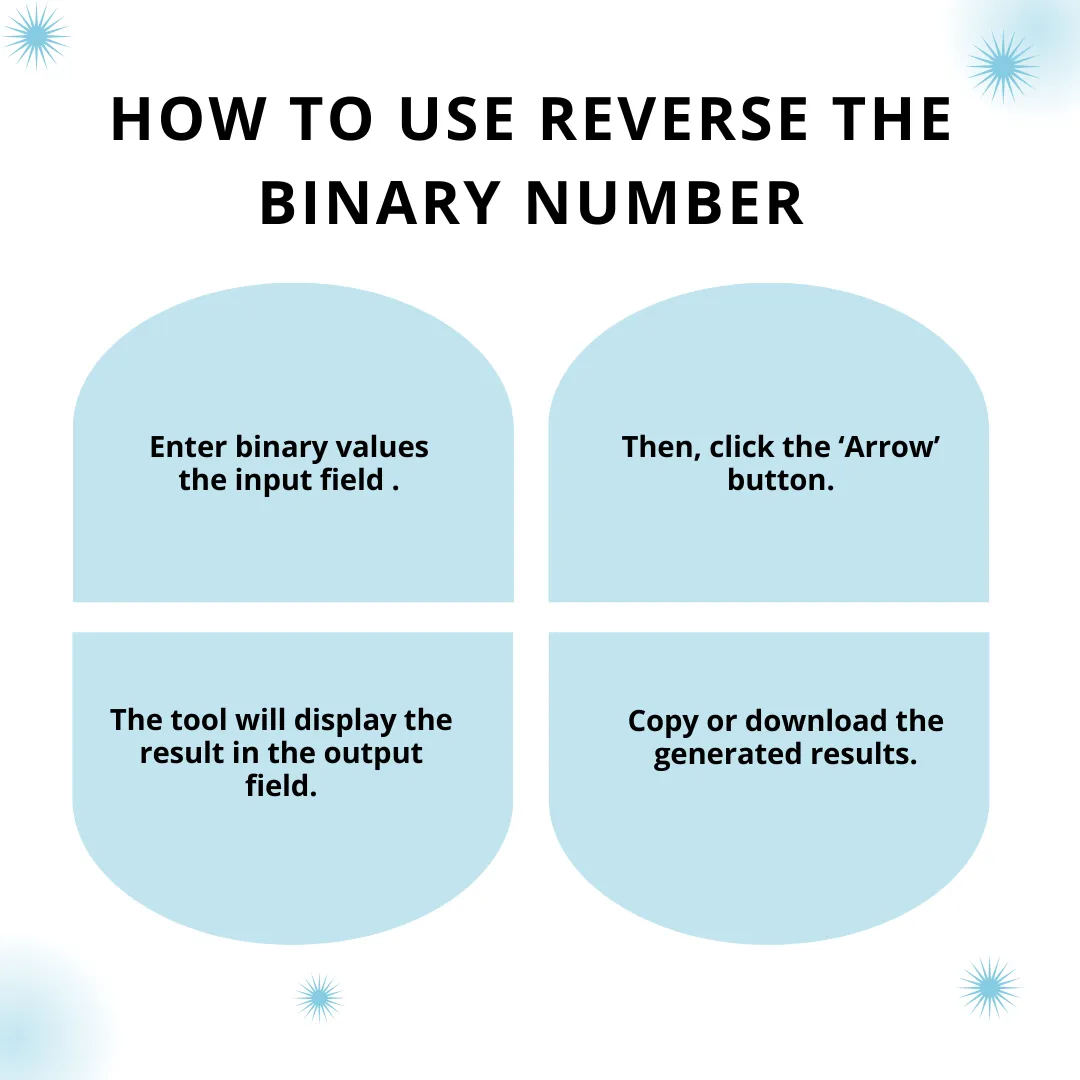 HOW TO USE REVERSE THE BINARY NUMBER

Enter binary values the input field .

Then, click the ‘Arrow’ button.

The tool will display the result in the output field.

Copy or download the generated results.